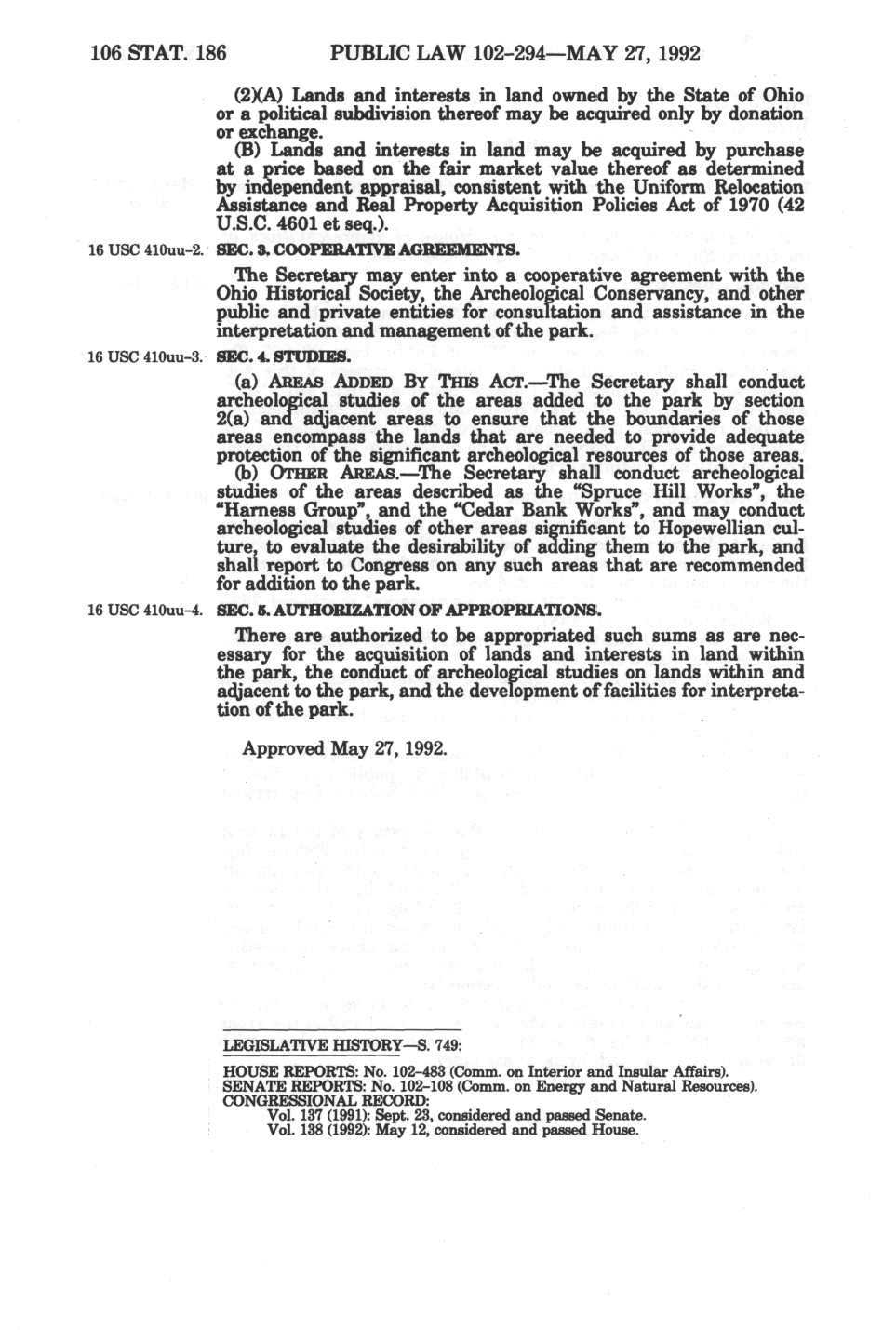 106 STAT. 186 PUBLIC LAW 102-294—MAY 27, 1992

(2)(A) Lands and interests in land owned by the State of Ohio or a political subdivision thereof may be acquired only by donation or exchange.

(B) Lands and interests in land may be acquired by purchase at a price based on the fair market value thereof as determined by independent appraisal, consistent with the Uniform Relocation Assistance and Real Property Acquisition Policies Act of 1970 (42 U.S.C. 4601 et seq.).

16 USC 410uu-2. SEC. 3. COOPERATIVE AGREEMENTS.

The Secretary may enter into a cooperative agreement with the Ohio Historical Society, the Archeological Conservancy, and other public and private entities for consultation and assistance in the interpretation and management of the park.

16 USC 410uu-3. SEC. 4. STUDIES.

(a) AREAS ADDED BY THIS ACT.—The Secretary shall conduct archeological studies of the areas added to the park by section 2(a) and adjacent areas to ensure that the boundaries of those areas encompass the lands that are needed to provide adequate protection of the significant archeological resources of those areas.

(b) OTHER AREAS.—The Secretary shall conduct archeological studies of the areas described as the "Spruce Hill Works", the "Harness Group", and the "Cedar Bank Works", and may conduct archeological studies of other areas significant to Hopewellian culture, to evaluate the desirability of adding them to the park, and shall report to Congress on any such areas that are recommended for addition to the park.

16 USC 410uu-4. SEC. 5. AUTHORIZATION OF APPROPRIATIONS.

There are authorized to be appropriated such sums as are necessary for the acquisition of lands and interests in land within the park, the conduct of archeological studies on lands within and adjacent to the park, and the development of facilities for interpretation of the park.

Approved May 27, 1992.

LEGISLATIVE HISTORY—S. 749:

HOUSE REPORTS: No. 102-483 (Comm. on Interior and Insular Affairs).
SENATE REPORTS: No. 102-108 (Comm. on Energy and Natural Resources).
CONGRESSIONAL RECORD:
Vol. 137 (1991): Sept. 23, considered and passed Senate.
Vol. 138 (1992): May 12, considered and passed House.